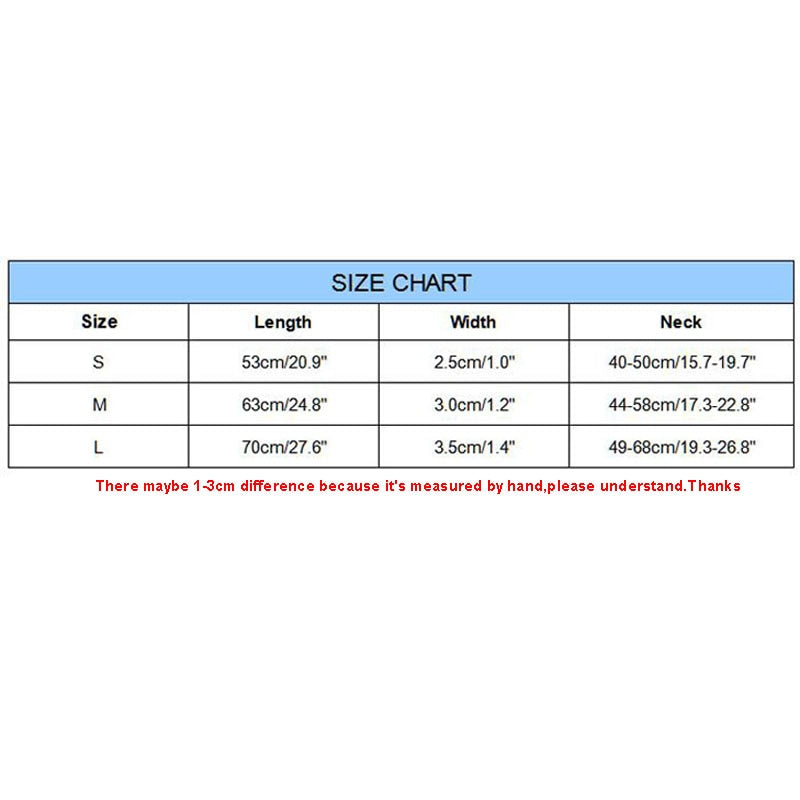 SIZE CHART

| Size | Length | Width | Neck |
|---|---|---|---|
| S | 53cm/20.9" | 2.5cm/1.0" | 40-50cm/15.7-19.7" |
| M | 63cm/24.8" | 3.0cm/1.2" | 44-58cm/17.3-22.8" |
| L | 70cm/27.6" | 3.5cm/1.4" | 49-68cm/19.3-26.8" |

There maybe 1-3cm difference because it's measured by hand,please understand.Thanks